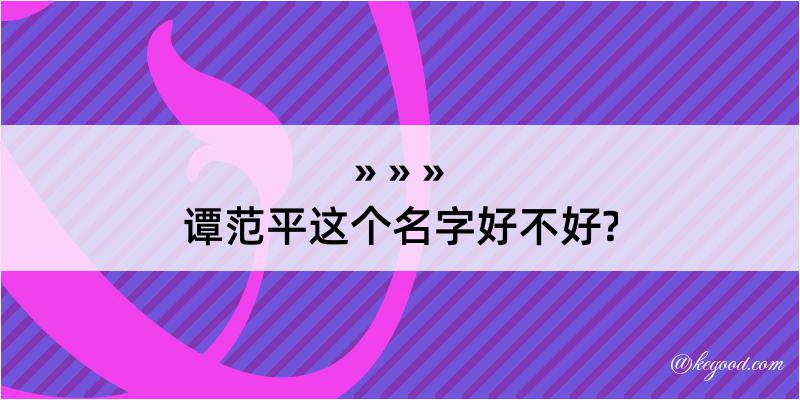 » » »
谭范平这个名字好不好?

@kegood.com